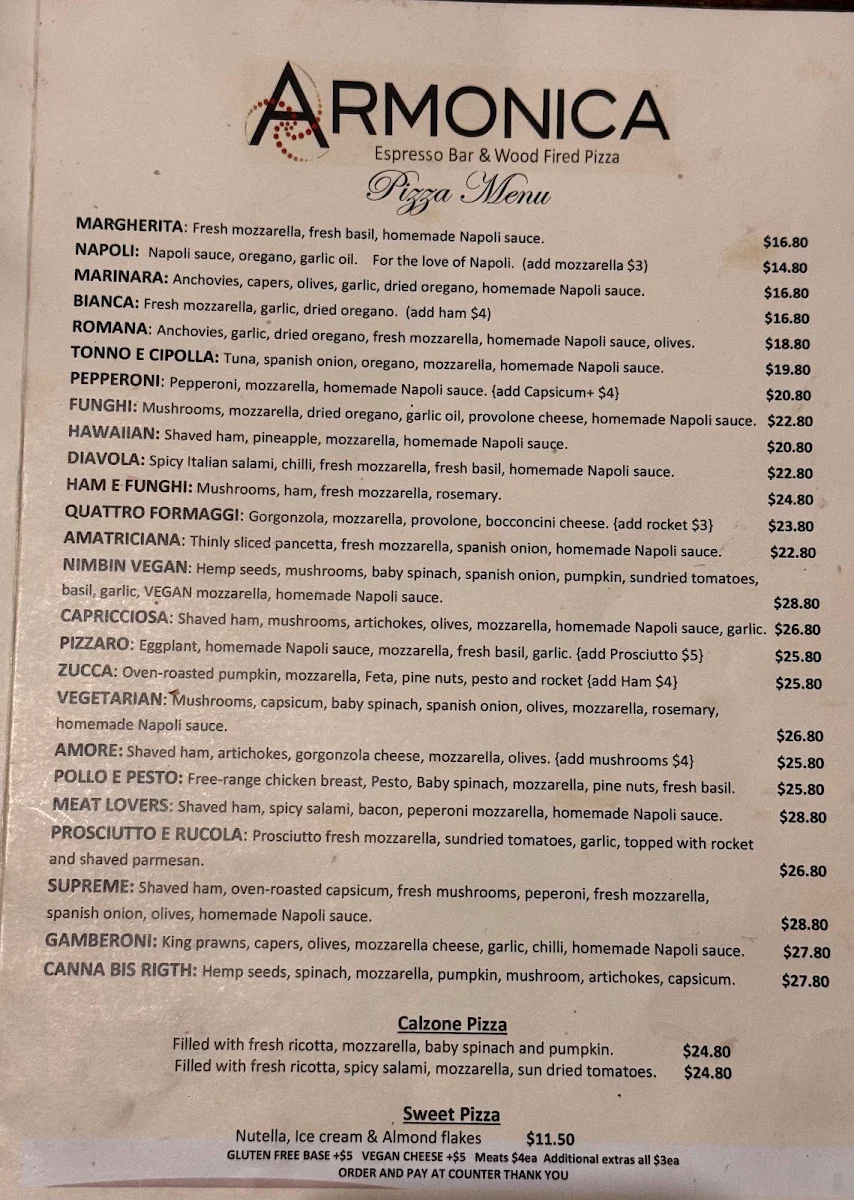 ARMONICA
Espresso Bar & Wood Fired Pizza
Pizza Menu

MARGHERITA: Fresh mozzarella, fresh basil, homemade Napoli sauce. $16.80
NAPOLI: Napoli sauce, oregano, garlic oil. For the love of Napoli. (add mozzarella $3) $14.80
MARINARA: Anchovies, capers, olives, garlic, dried oregano, homemade Napoli sauce. $16.80
BIANCA: Fresh mozzarella, garlic, dried oregano. (add ham $4) $16.80
ROMANA: Anchovies, garlic, dried oregano, fresh mozzarella, homemade Napoli sauce, olives. $18.80
TONNO E CIPOLLA: Tuna, spanish onion, oregano, mozzarella, homemade Napoli sauce. $19.80
PEPPERONI: Pepperoni, mozzarella, homemade Napoli sauce. {add Capsicum+ $4} $20.80
FUNGHI: Mushrooms, mozzarella, dried oregano, garlic oil, provolone cheese, homemade Napoli sauce. $22.80
HAWAIIAN: Shaved ham, pineapple, mozzarella, homemade Napoli sauce. $20.80
DIAVOLA: Spicy Italian salami, chilli, fresh mozzarella, fresh basil, homemade Napoli sauce. $22.80
HAM E FUNGHI: Mushrooms, ham, fresh mozzarella, rosemary. $24.80
QUATTRO FORMAGGI: Gorgonzola, mozzarella, provolone, bocconcini cheese. {add rocket $3} $23.80
AMATRICIANA: Thinly sliced pancetta, fresh mozzarella, spanish onion, homemade Napoli sauce. $22.80
NIMBIN VEGAN: Hemp seeds, mushrooms, baby spinach, spanish onion, pumpkin, sundried tomatoes, basil, garlic, VEGAN mozzarella, homemade Napoli sauce. $28.80
CAPRICCIOSA: Shaved ham, mushrooms, artichokes, olives, mozzarella, homemade Napoli sauce, garlic. $26.80
PIZZARO: Eggplant, homemade Napoli sauce, mozzarella, fresh basil, garlic. {add Prosciutto $5} $25.80
ZUCCA: Oven-roasted pumpkin, mozzarella, Feta, pine nuts, pesto and rocket {add Ham $4} $25.80
VEGETARIAN: Mushrooms, capsicum, baby spinach, spanish onion, olives, mozzarella, rosemary, homemade Napoli sauce. $26.80
AMORE: Shaved ham, artichokes, gorgonzola cheese, mozzarella, olives. {add mushrooms $4} $25.80
POLLO E PESTO: Free-range chicken breast, Pesto, Baby spinach, mozzarella, pine nuts, fresh basil. $25.80
MEAT LOVERS: Shaved ham, spicy salami, bacon, peperoni mozzarella, homemade Napoli sauce. $28.80
PROSCIUTTO E RUCOLA: Prosciutto fresh mozzarella, sundried tomatoes, garlic, topped with rocket and shaved parmesan. $26.80
SUPREME: Shaved ham, oven-roasted capsicum, fresh mushrooms, peperoni, fresh mozzarella, spanish onion, olives, homemade Napoli sauce. $28.80
GAMBERONI: King prawns, capers, olives, mozzarella cheese, garlic, chilli, homemade Napoli sauce. $27.80
CANNA BIS RIGTH: Hemp seeds, spinach, mozzarella, pumpkin, mushroom, artichokes, capsicum. $27.80

Calzone Pizza
Filled with fresh ricotta, mozzarella, baby spinach and pumpkin. $24.80
Filled with fresh ricotta, spicy salami, mozzarella, sun dried tomatoes. $24.80

Sweet Pizza
Nutella, Ice cream & Almond flakes $11.50
GLUTEN FREE BASE +$5 VEGAN CHEESE +$5 Meats $4ea Additional extras all $3ea
ORDER AND PAY AT COUNTER THANK YOU